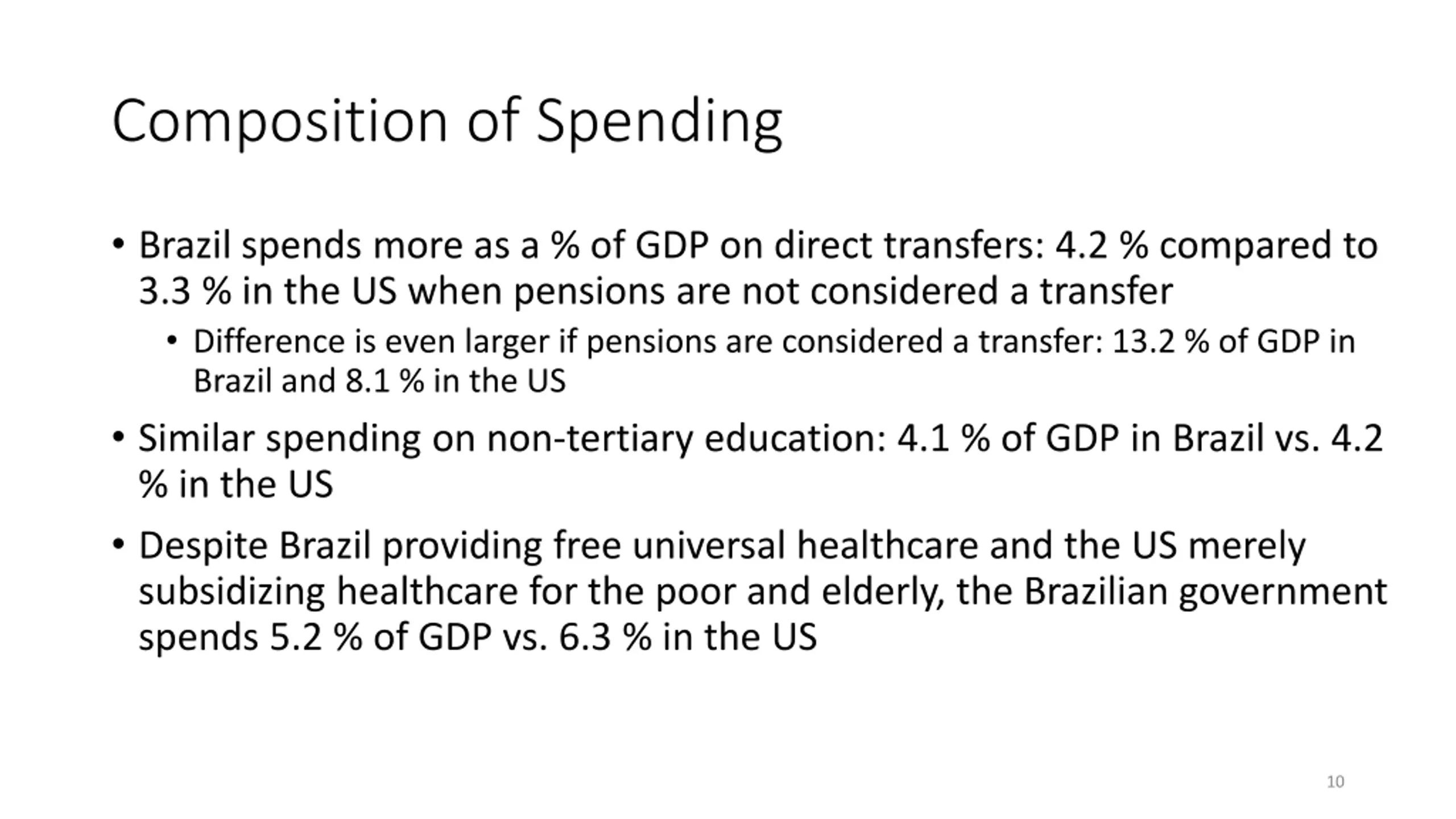 Composition of Spending

• Brazil spends more as a % of GDP on direct transfers: 4.2 % compared to 3.3 % in the US when pensions are not considered a transfer

• Difference is even larger if pensions are considered a transfer: 13.2 % of GDP in Brazil and 8.1 % in the US

• Similar spending on non-tertiary education: 4.1 % of GDP in Brazil vs. 4.2 % in the US

• Despite Brazil providing free universal healthcare and the US merely subsidizing healthcare for the poor and elderly, the Brazilian government spends 5.2 % of GDP vs. 6.3 % in the US

10